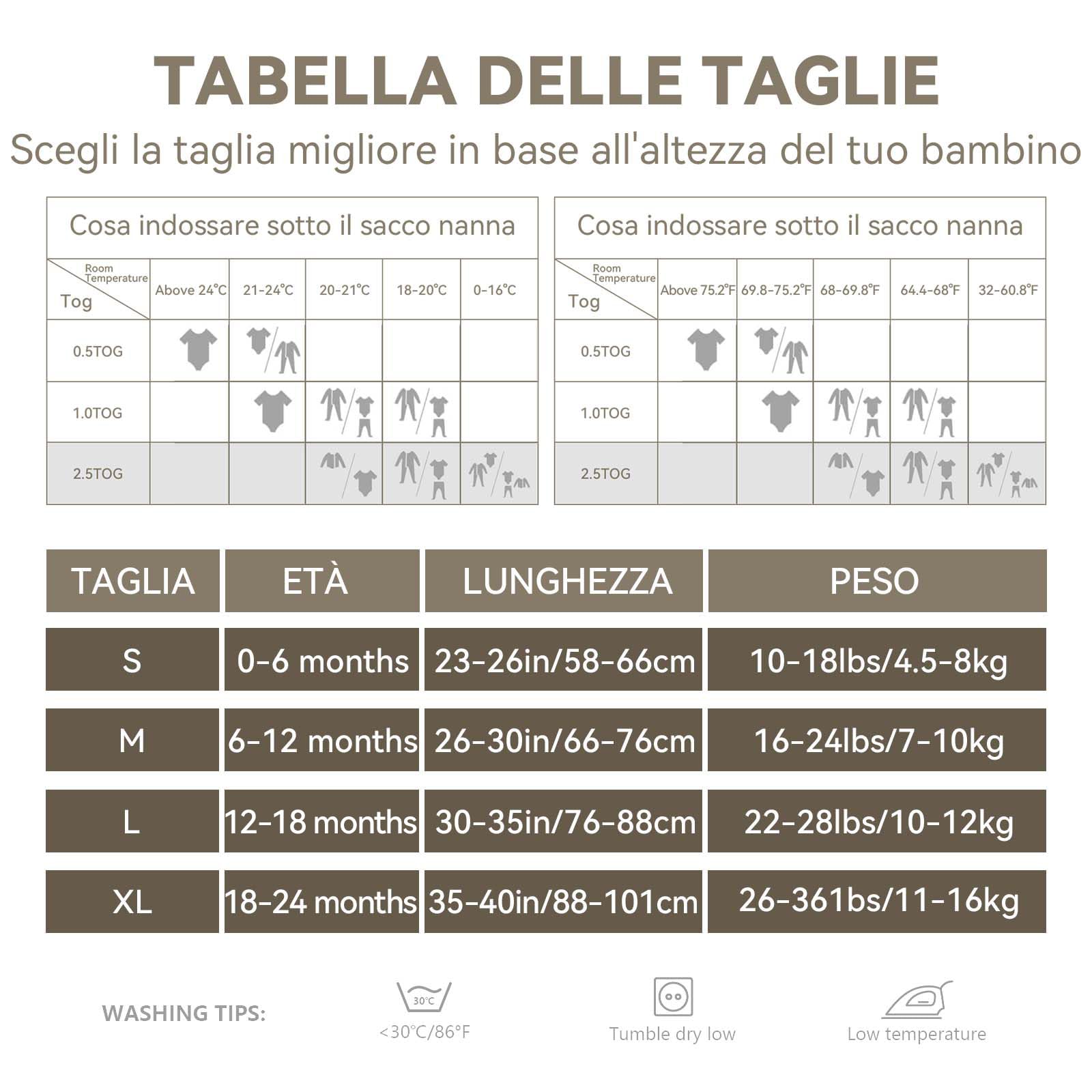 TABELLA DELLE TAGLIE

Scegli la taglia migliore in base all'altezza del tuo bambino

Cosa indossare sotto il sacco nanna

| Room Temperature / Tog | Above 24℃ | 21-24℃ | 20-21℃ | 18-20℃ | 0-16℃ |
|---|---|---|---|---|---|
| 0.5TOG | | | | | |
| 1.0TOG | | | | | |
| 2.5TOG | | | | | |

Cosa indossare sotto il sacco nanna

| Room Temperature / Tog | Above 75.2℉ | 69.8-75.2℉ | 68-69.8℉ | 64.4-68℉ | 32-60.8℉ |
|---|---|---|---|---|---|
| 0.5TOG | | | | | |
| 1.0TOG | | | | | |
| 2.5TOG | | | | | |

| TAGLIA | ETÀ | LUNGHEZZA | PESO |
|---|---|---|---|
| S | 0-6 months | 23-26in/58-66cm | 10-18lbs/4.5-8kg |
| M | 6-12 months | 26-30in/66-76cm | 16-24lbs/7-10kg |
| L | 12-18 months | 30-35in/76-88cm | 22-28lbs/10-12kg |
| XL | 18-24 months | 35-40in/88-101cm | 26-361bs/11-16kg |

WASHING TIPS:

30℃
<30℃/86℉

Tumble dry low

Low temperature